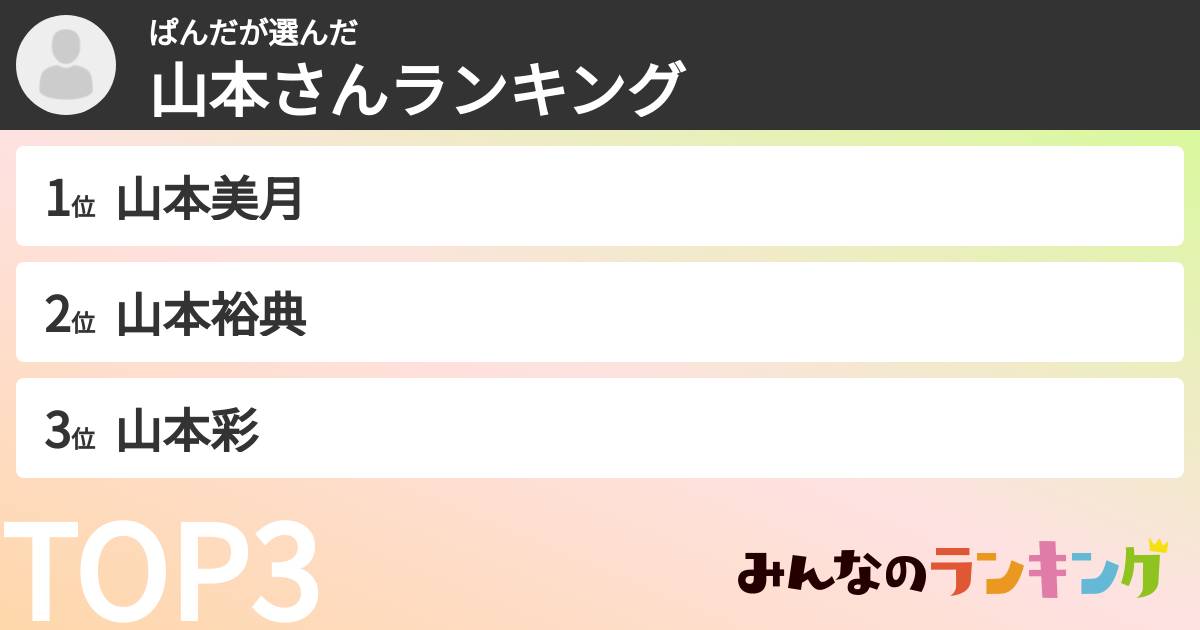 ぱんだが選んだ
山本さんランキング

1位 山本美月

2位 山本裕典

3位 山本彩

TOP3

みんなのランキング